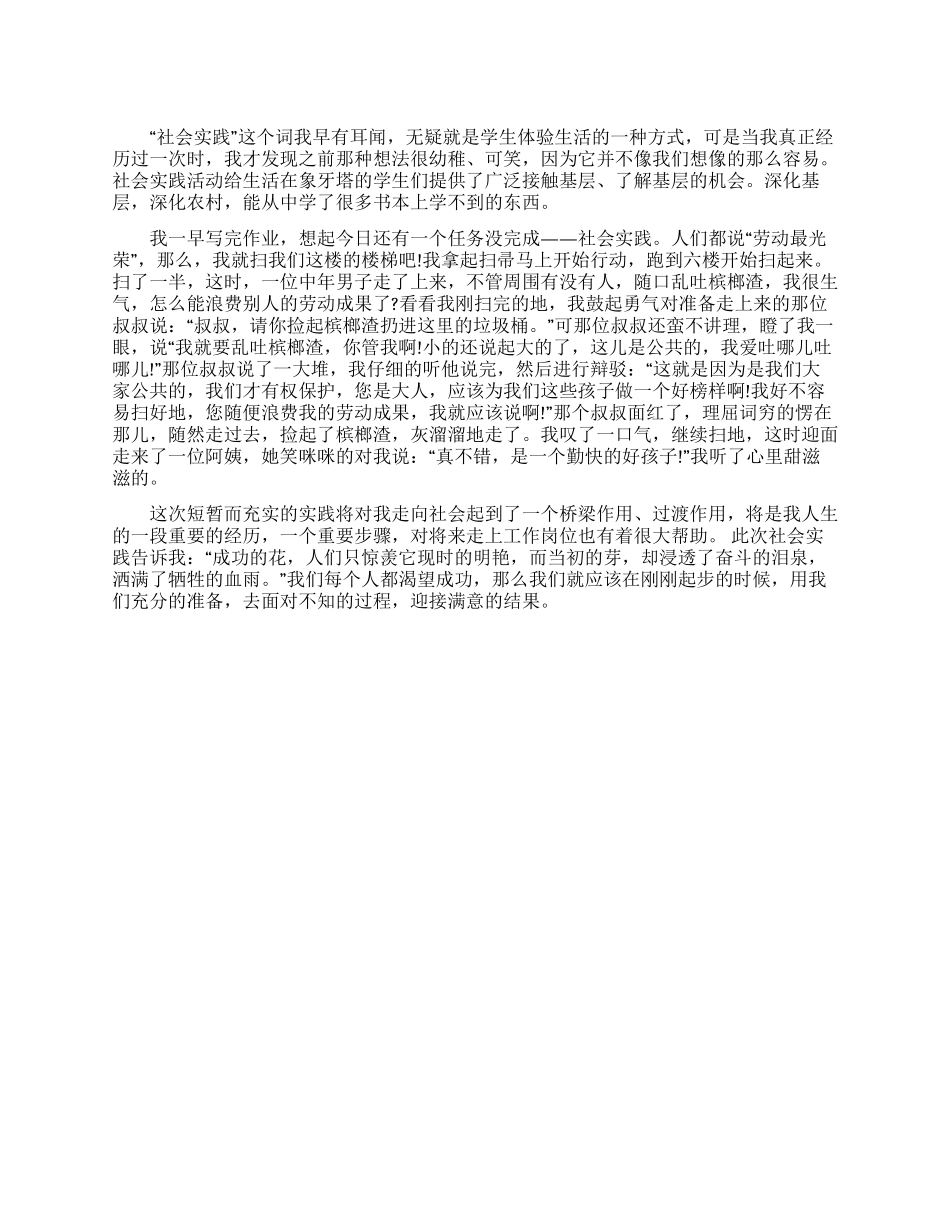 “社会实践”这个词我早有耳闻，无疑就是学生体验生活的一种方式，可是当我真正经历过一次时，我才发现之前那种想法很幼稚、可笑，因为它并不像我们想像的那么容易。社会实践活动给生活在象牙塔的学生们提供了广泛接触基层、了解基层的机会。深化基层，深化农村，能从中学了很多书本上学不到的东西。

我一早写完作业，想起今日还有一个任务没完成——社会实践。人们都说“劳动最光荣”，那么，我就扫我们这楼的楼梯吧!我拿起扫帚马上开始行动，跑到六楼开始扫起来。扫了一半，这时，一位中年男子走了上来，不管周围有没有人，随口乱吐槟榔渣，我很生气，怎么能浪费别人的劳动成果了?看看我刚扫完的地，我鼓起勇气对准备走上来的那位叔叔说：“叔叔，请你捡起槟榔渣扔进这里的垃圾桶。”可那位叔叔还蛮不讲理，瞪了我一眼，说“我就要乱吐槟榔渣，你管我啊!小的还说起大的了，这儿是公共的，我爱吐哪儿吐哪儿!”那位叔叔说了一大堆，我仔细的听他说完，然后进行辩驳：“这就是因为是我们大家公共的，我们才有权保护，您是大人，应该为我们这些孩子做一个好榜样啊!我好不容易扫好地，您随便浪费我的劳动成果，我就应该说啊!”那个叔叔面红了，理屈词穷的愣在那儿，随然走过去，捡起了槟榔渣，灰溜溜地走了。我叹了一口气，继续扫地，这时迎面走来了一位阿姨，她笑咪咪的对我说：“真不错，是一个勤快的好孩子!”我听了心里甜滋滋的。

这次短暂而充实的实践将对我走向社会起到了一个桥梁作用、过渡作用，将是我人生的一段重要的经历，一个重要步骤，对将来走上工作岗位也有着很大帮助。 此次社会实践告诉我：“成功的花，人们只惊羡它现时的明艳，而当初的芽，却浸透了奋斗的泪泉，洒满了牺牲的血雨。”我们每个人都渴望成功，那么我们就应该在刚刚起步的时候，用我们充分的准备，去面对不知的过程，迎接满意的结果。